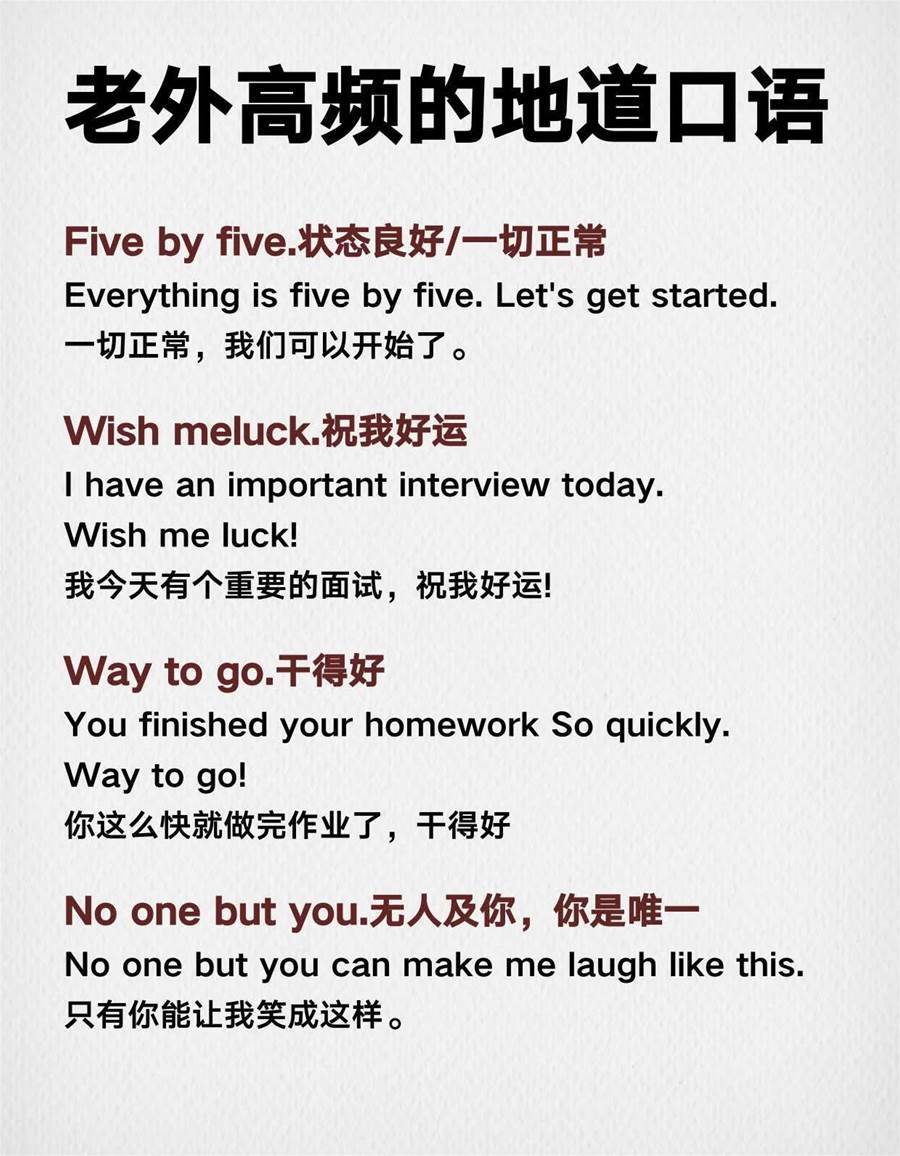 老外高频的地道口语

Five by five.状态良好/一切正常
Everything is five by five. Let's get started.
一切正常，我们可以开始了。

Wish meluck.祝我好运
I have an important interview today.
Wish me luck!
我今天有个重要的面试，祝我好运!

Way to go.干得好
You finished your homework So quickly.
Way to go!
你这么快就做完作业了，干得好

No one but you.无人及你，你是唯一
No one but you can make me laugh like this.
只有你能让我笑成这样。